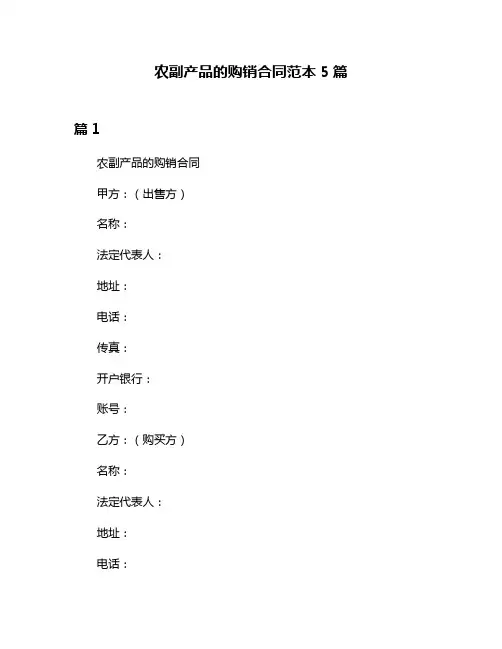 农副产品的购销合同范本 5 篇

篇 1

农副产品的购销合同

甲方：（出售方）

名称：

法定代表人：

地址：

电话：

传真：

开户银行：

账号：

乙方：（购买方）

名称：

法定代表人：

地址：

电话：